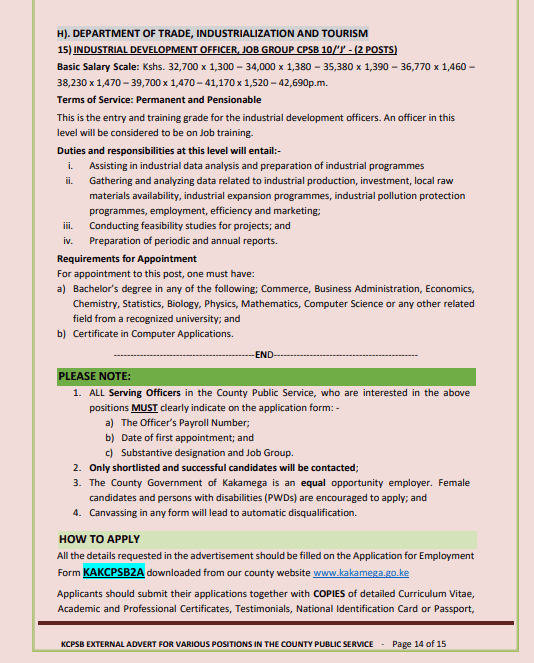 H). DEPARTMENT OF TRADE, INDUSTRIALIZATION AND TOURISM

15) INDUSTRIAL DEVELOPMENT OFFICER, JOB GROUP CPSB 10/'J' - (2 POSTS)

Basic Salary Scale: Kshs. 32,700 x 1,300 – 34,000 x 1,380 – 35,380 x 1,390 – 36,770 x 1,460 – 38,230 x 1,470 – 39,700 x 1,470 – 41,170 x 1,520 – 42,690p.m.

Terms of Service: Permanent and Pensionable

This is the entry and training grade for the industrial development officers. An officer in this level will be considered to be on Job training.

Duties and responsibilities at this level will entail:-

i. Assisting in industrial data analysis and preparation of industrial programmes
ii. Gathering and analyzing data related to industrial production, investment, local raw materials availability, industrial expansion programmes, industrial pollution protection programmes, employment, efficiency and marketing;
iii. Conducting feasibility studies for projects; and
iv. Preparation of periodic and annual reports.

Requirements for Appointment

For appointment to this post, one must have:

a) Bachelor's degree in any of the following; Commerce, Business Administration, Economics, Chemistry, Statistics, Biology, Physics, Mathematics, Computer Science or any other related field from a recognized university; and
b) Certificate in Computer Applications.

------------------------------------------END------------------------------------------

PLEASE NOTE:

1. ALL Serving Officers in the County Public Service, who are interested in the above positions MUST clearly indicate on the application form: -
a) The Officer's Payroll Number;
b) Date of first appointment; and
c) Substantive designation and Job Group.
2. Only shortlisted and successful candidates will be contacted;
3. The County Government of Kakamega is an equal opportunity employer. Female candidates and persons with disabilities (PWDs) are encouraged to apply; and
4. Canvassing in any form will lead to automatic disqualification.

HOW TO APPLY

All the details requested in the advertisement should be filled on the Application for Employment Form KAKCPSB2A downloaded from our county website www.kakamega.go.ke

Applicants should submit their applications together with COPIES of detailed Curriculum Vitae, Academic and Professional Certificates, Testimonials, National Identification Card or Passport,

KCPSB EXTERNAL ADVERT FOR VARIOUS POSITIONS IN THE COUNTY PUBLIC SERVICE - Page 14 of 15